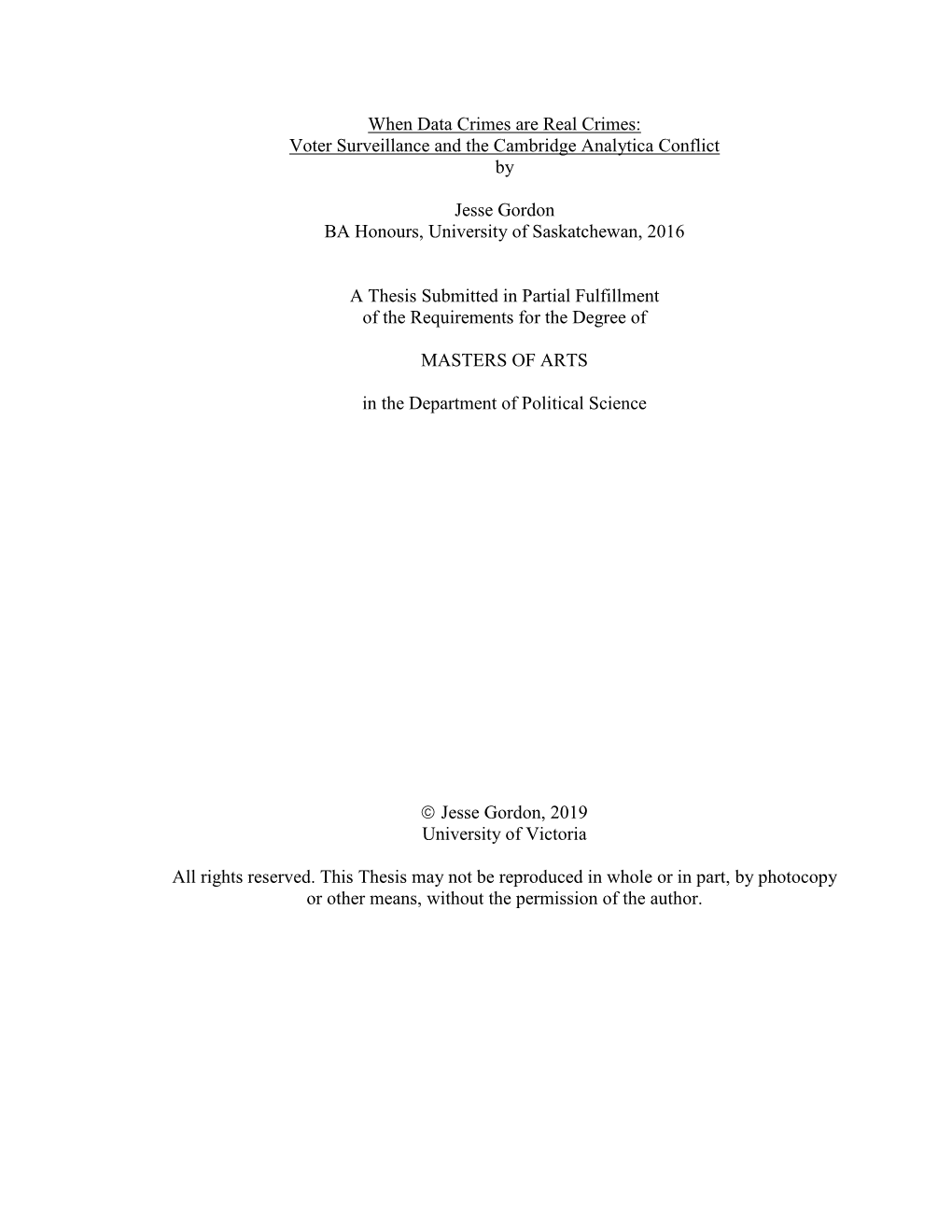 When Data Crimes are Real Crimes:
Voter Surveillance and the Cambridge Analytica Conflict
by

Jesse Gordon
BA Honours, University of Saskatchewan, 2016

A Thesis Submitted in Partial Fulfillment
of the Requirements for the Degree of

MASTERS OF ARTS

in the Department of Political Science

© Jesse Gordon, 2019
University of Victoria

All rights reserved. This Thesis may not be reproduced in whole or in part, by photocopy or other means, without the permission of the author.